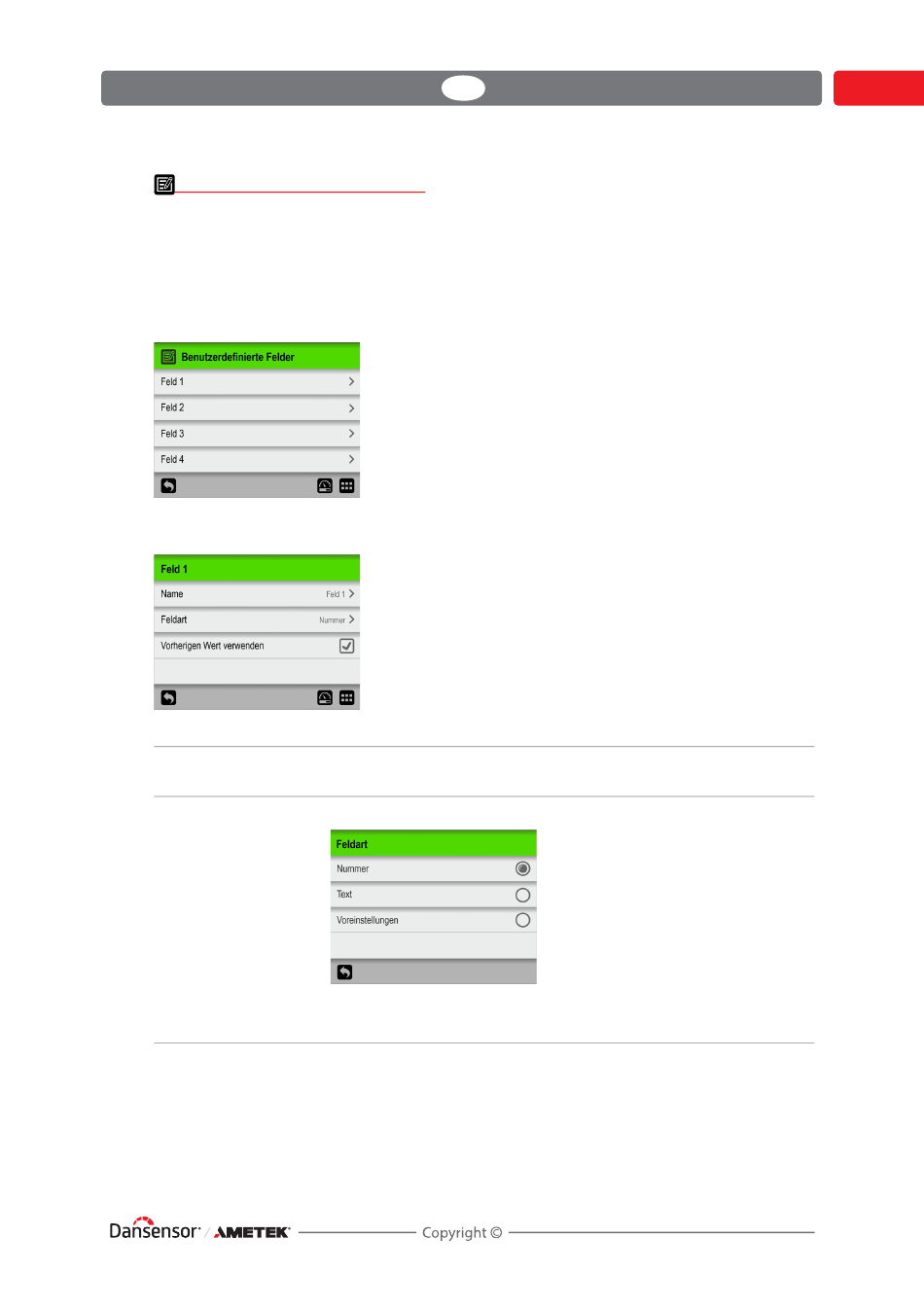 Benutzerdefinierte Felder

Feld 1

Feld 2

Feld 3

Feld 4

Feld 1

Name Feld 1

Feldart Nummer

Vorherigen Wert verwenden ☑

Feldart

Nummer

Text

Voreinstellungen

Dansensor / AMETEK

Copyright ©